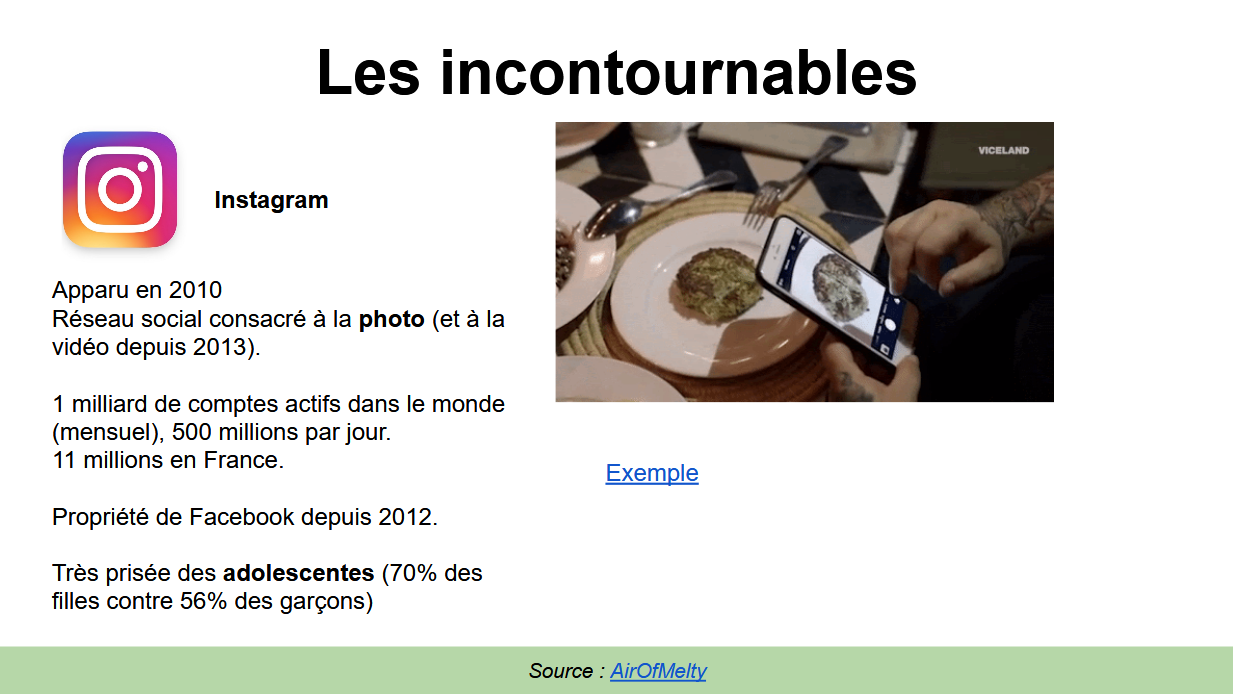 Les incontournables

Instagram

Apparu en 2010
Réseau social consacré à la photo (et à la vidéo depuis 2013).

1 milliard de comptes actifs dans le monde (mensuel), 500 millions par jour.
11 millions en France.

Propriété de Facebook depuis 2012.

Très prisée des adolescentes (70% des filles contre 56% des garçons)

VICELAND

Exemple

Source : AirOfMelty